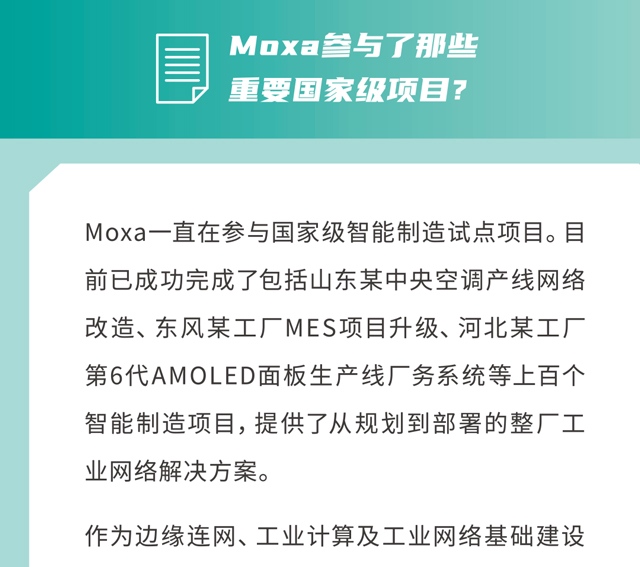 Moxa参与了那些
重要国家级项目?

Moxa一直在参与国家级智能制造试点项目。目前已成功完成了包括山东某中央空调产线网络改造、东风某工厂MES项目升级、河北某工厂第6代AMOLED面板生产线厂务系统等上百个智能制造项目，提供了从规划到部署的整厂工业网络解决方案。

作为边缘连网、工业计算及工业网络基础建设